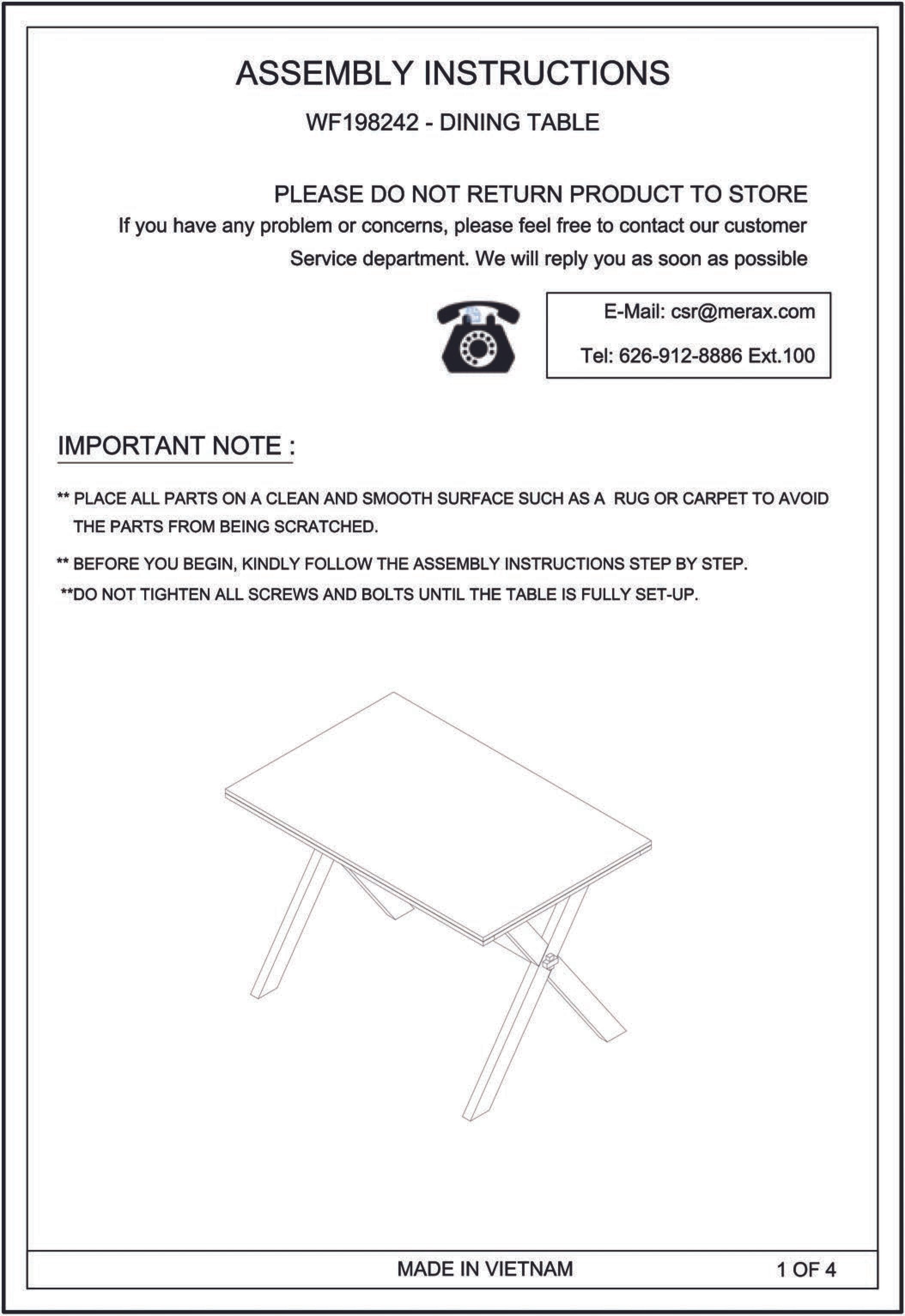 ASSEMBLY INSTRUCTIONS

WF198242 - DINING TABLE

PLEASE DO NOT RETURN PRODUCT TO STORE

If you have any problem or concerns, please feel free to contact our customer Service department. We will reply you as soon as possible

E-Mail: csr@merax.com

Tel: 626-912-8886 Ext.100

IMPORTANT NOTE :

** PLACE ALL PARTS ON A CLEAN AND SMOOTH SURFACE SUCH AS A RUG OR CARPET TO AVOID THE PARTS FROM BEING SCRATCHED.

** BEFORE YOU BEGIN, KINDLY FOLLOW THE ASSEMBLY INSTRUCTIONS STEP BY STEP.

**DO NOT TIGHTEN ALL SCREWS AND BOLTS UNTIL THE TABLE IS FULLY SET-UP.

MADE IN VIETNAM

1 OF 4